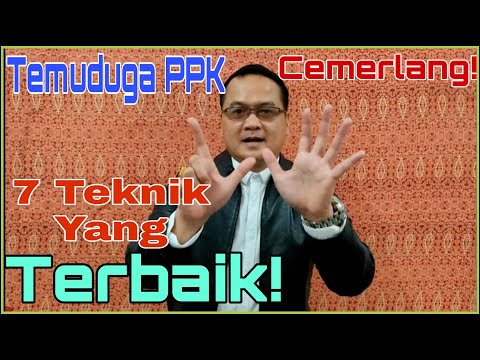 Temuduga PPK

Cemerlang!

7 Teknik Yang

Terbaik!